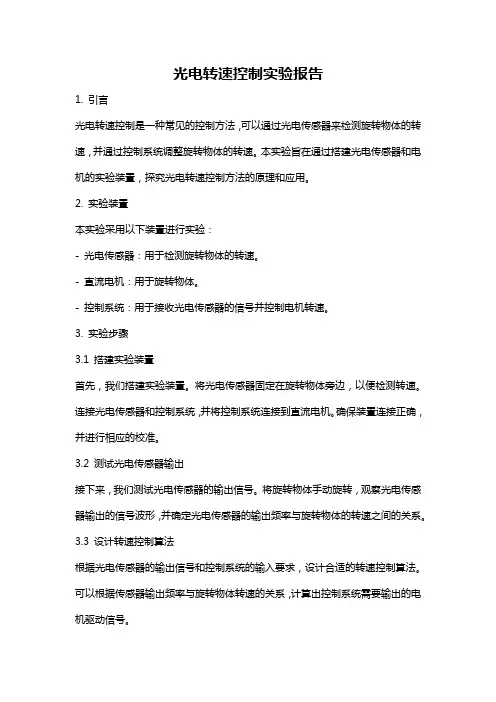 光电转速控制实验报告

1. 引言

光电转速控制是一种常见的控制方法，可以通过光电传感器来检测旋转物体的转速，并通过控制系统调整旋转物体的转速。本实验旨在通过搭建光电传感器和电机的实验装置，探究光电转速控制方法的原理和应用。

2. 实验装置

本实验采用以下装置进行实验：

- 光电传感器：用于检测旋转物体的转速。

- 直流电机：用于旋转物体。

- 控制系统：用于接收光电传感器的信号并控制电机转速。

3. 实验步骤

3.1 搭建实验装置

首先，我们搭建实验装置。将光电传感器固定在旋转物体旁边，以便检测转速。连接光电传感器和控制系统，并将控制系统连接到直流电机。确保装置连接正确，并进行相应的校准。

3.2 测试光电传感器输出

接下来，我们测试光电传感器的输出信号。将旋转物体手动旋转，观察光电传感器输出的信号波形，并确定光电传感器的输出频率与旋转物体的转速之间的关系。

3.3 设计转速控制算法

根据光电传感器的输出信号和控制系统的输入要求，设计合适的转速控制算法。可以根据传感器输出频率与旋转物体转速的关系，计算出控制系统需要输出的电机驱动信号。